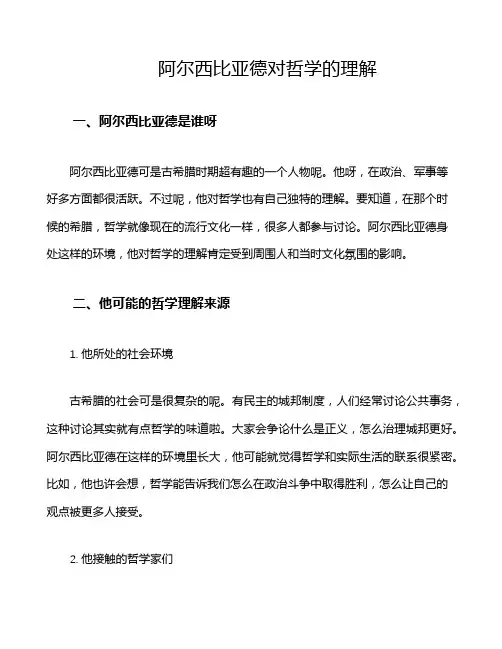 阿尔西比亚德对哲学的理解

一、阿尔西比亚德是谁呀

阿尔西比亚德可是古希腊时期超有趣的一个人物呢。他呀，在政治、军事等好多方面都很活跃。不过呢，他对哲学也有自己独特的理解。要知道，在那个时候的希腊，哲学就像现在的流行文化一样，很多人都参与讨论。阿尔西比亚德身处这样的环境，他对哲学的理解肯定受到周围人和当时文化氛围的影响。

二、他可能的哲学理解来源

1. 他所处的社会环境

古希腊的社会可是很复杂的呢。有民主的城邦制度，人们经常讨论公共事务，这种讨论其实就有点哲学的味道啦。大家会争论什么是正义，怎么治理城邦更好。阿尔西比亚德在这样的环境里长大，他可能就觉得哲学和实际生活的联系很紧密。比如，他也许会想，哲学能告诉我们怎么在政治斗争中取得胜利，怎么让自己的观点被更多人接受。

2. 他接触的哲学家们